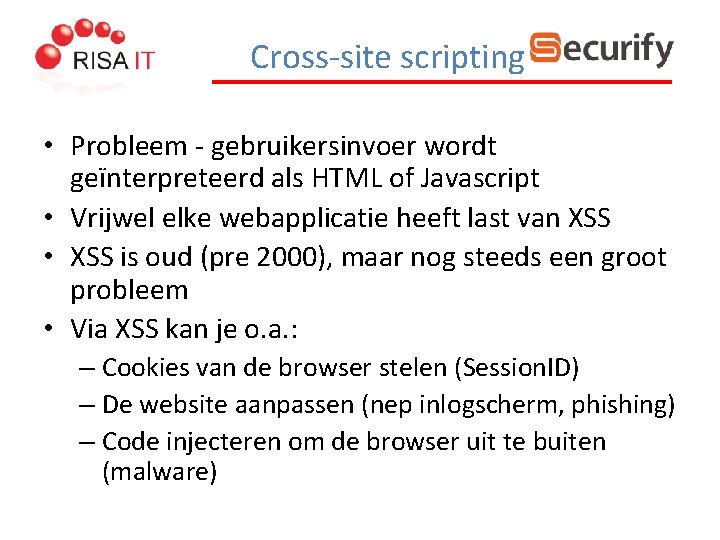 RISA IT

Cross-site scripting

Securify

• Probleem - gebruikersinvoer wordt geïnterpreteerd als HTML of Javascript
• Vrijwel elke webapplicatie heeft last van XSS
• XSS is oud (pre 2000), maar nog steeds een groot probleem
• Via XSS kan je o.a.:
– Cookies van de browser stelen (SessionID)
– De website aanpassen (nep inlogscherm, phishing)
– Code injecteren om de browser uit te buiten (malware)